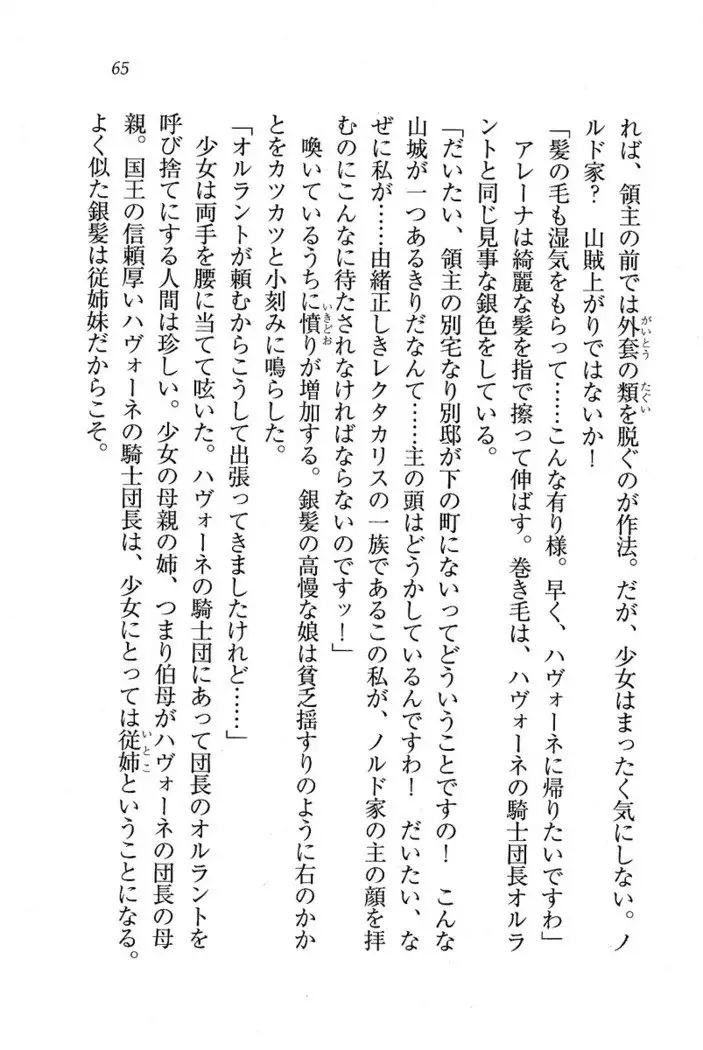 65

れば、領主の前では外套の類を脱ぐのが作法。だが、少女はまったく気にしない。ノルド家？　山賊上がりではないか！

「髪の毛も湿気をもらって……こんな有り様。早く、ハヴォーネに帰りたいですわ」

アレーナは綺麗な髪を指で擦って伸ばす。巻き毛は、ハヴォーネの騎士団長オルラントと同じ見事な銀色をしている。

「だいたい、領主の別宅なり別邸が下の町にないってどういうことですの！　こんな山城が一つあるきりだなんて……主の頭はどうかしているんですわ！　だいたい、なぜに私が……由緒正しきレクタカリスの一族であるこの私が、ノルド家の主の顔を拝むのにこんなに待たされなければならないのですッ！」

喚いているうちに憤りが増加する。銀髪の高慢な娘は貧乏揺すりのように右のかかとをカツカツと小刻みに鳴らした。

「オルラントが頼むからこうして出張ってきましたけれど……」

少女は両手を腰に当てて呟いた。ハヴォーネの騎士団にあって団長のオルラントを呼び捨てにする人間は珍しい。少女の母親の姉、つまり伯母がハヴォーネの団長の母親。国王の信頼厚いハヴォーネの騎士団長は、少女にとっては従姉ということになる。よく似た銀髪は従姉妹だからこそ。